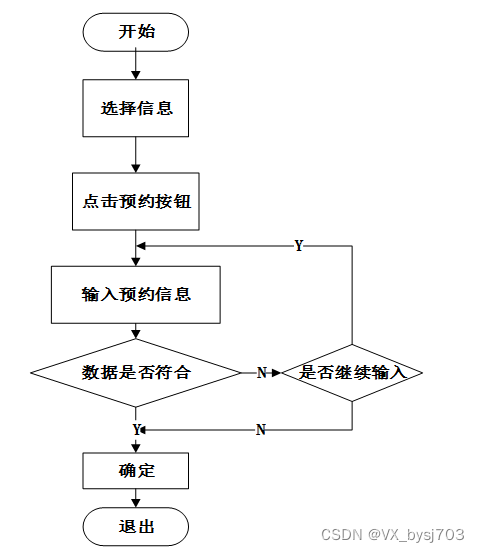 开始

选择信息

点击预约按钮

Y

输入预约信息

数据是否符合

N

是否继续输入

Y

N

确定

退出

CSDN @VX_bysj703